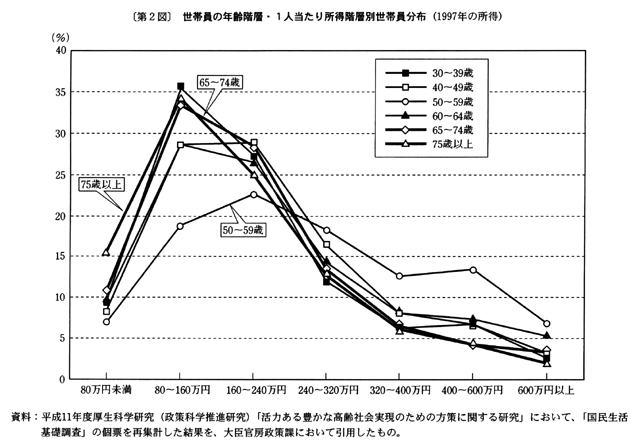 〔第２図〕　世帯員の年齢階層・１人当たり所得階層別世帯員分布（1997年の所得）

(%)
40
35
30
25
20
15
10
5
0

30～39歳
40～49歳
50～59歳
60～64歳
65～74歳
75歳以上

65～74歳
75歳以上
50～59歳

80万円未満
80～160万円
160～240万円
240～320万円
320～400万円
400～600万円
600万円以上

資料：平成11年度厚生科学研究（政策科学推進研究）「活力ある豊かな高齢社会実現のための方策に関する研究」において、「国民生活基礎調査」の個票を再集計した結果を、大臣官房政策課において引用したもの。